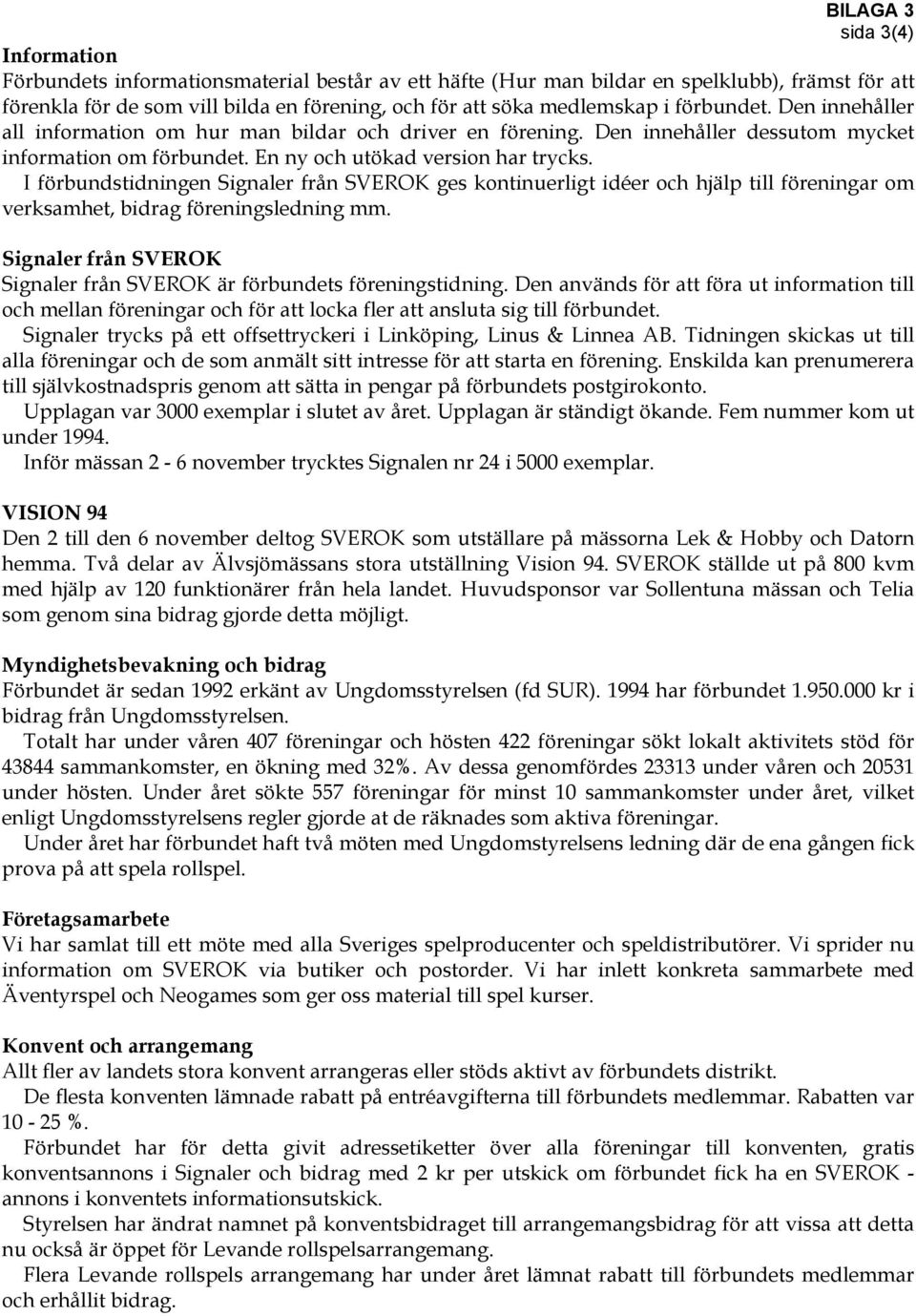 BILAGA 3
sida 3(4)

Information
Förbundets informationsmaterial består av ett häfte (Hur man bildar en spelklubb), främst för att förenkla för de som vill bilda en förening, och för att söka medlemskap i förbundet. Den innehåller all information om hur man bildar och driver en förening. Den innehåller dessutom mycket information om förbundet. En ny och utökad version har trycks.
I förbundstidningen Signaler från SVEROK ges kontinuerligt idéer och hjälp till föreningar om verksamhet, bidrag föreningsledning mm.

Signaler från SVEROK
Signaler från SVEROK är förbundets föreningstidning. Den används för att föra ut information till och mellan föreningar och för att locka fler att ansluta sig till förbundet.
Signaler trycks på ett offsettryckeri i Linköping, Linus & Linnea AB. Tidningen skickas ut till alla föreningar och de som anmält sitt intresse för att starta en förening. Enskilda kan prenumerera till självkostnadspris genom att sätta in pengar på förbundets postgirokonto.
Upplagan var 3000 exemplar i slutet av året. Upplagan är ständigt ökande. Fem nummer kom ut under 1994.
Inför mässan 2 - 6 november trycktes Signalen nr 24 i 5000 exemplar.

VISION 94
Den 2 till den 6 november deltog SVEROK som utställare på mässorna Lek & Hobby och Datorn hemma. Två delar av Älvsjömässans stora utställning Vision 94. SVEROK ställde ut på 800 kvm med hjälp av 120 funktionärer från hela landet. Huvudsponsor var Sollentuna mässan och Telia som genom sina bidrag gjorde detta möjligt.

Myndighetsbevakning och bidrag
Förbundet är sedan 1992 erkänt av Ungdomsstyrelsen (fd SUR). 1994 har förbundet 1.950.000 kr i bidrag från Ungdomsstyrelsen.
Totalt har under våren 407 föreningar och hösten 422 föreningar sökt lokalt aktivitets stöd för 43844 sammankomster, en ökning med 32%. Av dessa genomfördes 23313 under våren och 20531 under hösten. Under året sökte 557 föreningar för minst 10 sammankomster under året, vilket enligt Ungdomsstyrelsens regler gjorde at de räknades som aktiva föreningar.
Under året har förbundet haft två möten med Ungdomstyrelsens ledning där de ena gången fick prova på att spela rollspel.

Företagsamarbete
Vi har samlat till ett möte med alla Sveriges spelproducenter och speldistributörer. Vi sprider nu information om SVEROK via butiker och postorder. Vi har inlett konkreta sammarbete med Äventyrspel och Neogames som ger oss material till spel kurser.

Konvent och arrangemang
Allt fler av landets stora konvent arrangeras eller stöds aktivt av förbundets distrikt.
De flesta konventen lämnade rabatt på entréavgifterna till förbundets medlemmar. Rabatten var 10 - 25 %.
Förbundet har för detta givit adressetiketter över alla föreningar till konventen, gratis konventsannons i Signaler och bidrag med 2 kr per utskick om förbundet fick ha en SVEROK - annons i konventets informationsutskick.
Styrelsen har ändrat namnet på konventsbidraget till arrangemangsbidrag för att vissa att detta nu också är öppet för Levande rollspelsarrangemang.
Flera Levande rollspels arrangemang har under året lämnat rabatt till förbundets medlemmar och erhållit bidrag.